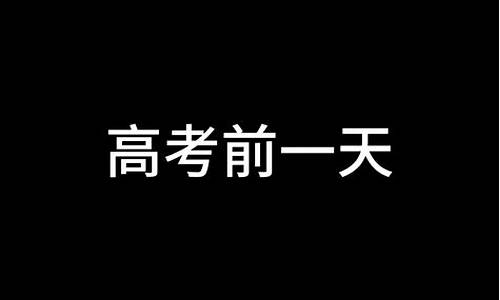 高考前一天